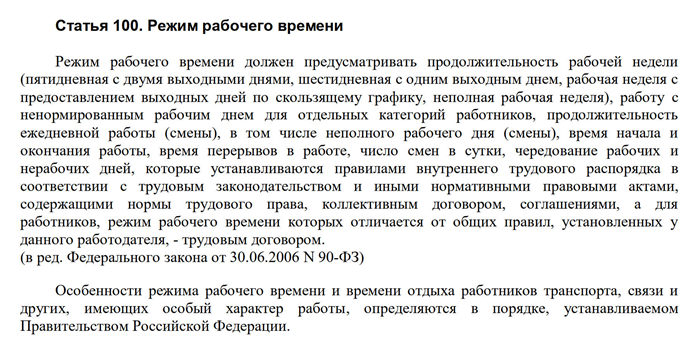 Статья 100. Режим рабочего времени

Режим рабочего времени должен предусматривать продолжительность рабочей недели (пятидневная с двумя выходными днями, шестидневная с одним выходным днем, рабочая неделя с предоставлением выходных дней по скользящему графику, неполная рабочая неделя), работу с ненормированным рабочим днем для отдельных категорий работников, продолжительность ежедневной работы (смены), в том числе неполного рабочего дня (смены), время начала и окончания работы, время перерывов в работе, число смен в сутки, чередование рабочих и нерабочих дней, которые устанавливаются правилами внутреннего трудового распорядка в соответствии с трудовым законодательством и иными нормативными правовыми актами, содержащими нормы трудового права, коллективным договором, соглашениями, а для работников, режим рабочего времени которых отличается от общих правил, установленных у данного работодателя, - трудовым договором.
(в ред. Федерального закона от 30.06.2006 N 90-ФЗ)

Особенности режима рабочего времени и времени отдыха работников транспорта, связи и других, имеющих особый характер работы, определяются в порядке, устанавливаемом Правительством Российской Федерации.